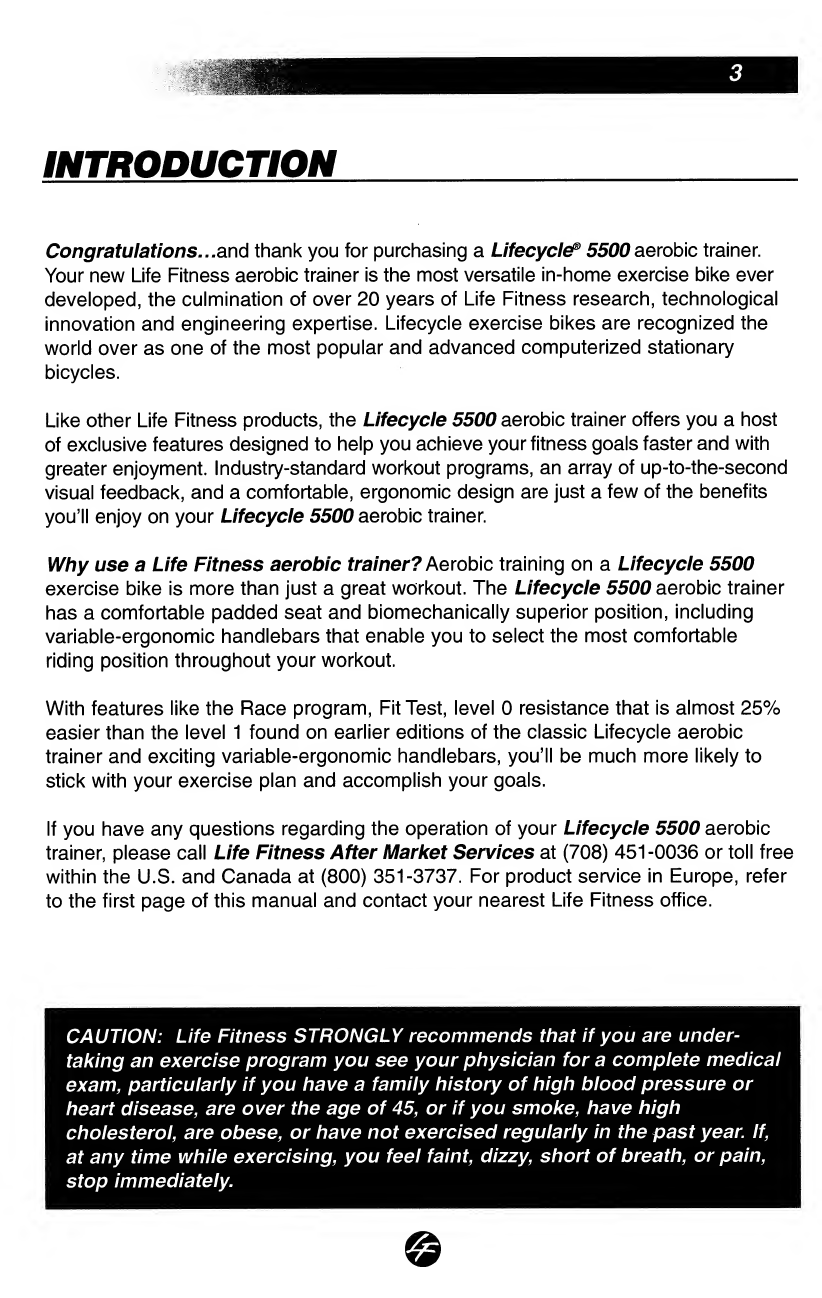 3

INTRODUCTION

Congratulations...and thank you for purchasing a Lifecycle® 5500 aerobic trainer. Your new Life Fitness aerobic trainer is the most versatile in-home exercise bike ever developed, the culmination of over 20 years of Life Fitness research, technological innovation and engineering expertise. Lifecycle exercise bikes are recognized the world over as one of the most popular and advanced computerized stationary bicycles.

Like other Life Fitness products, the Lifecycle 5500 aerobic trainer offers you a host of exclusive features designed to help you achieve your fitness goals faster and with greater enjoyment. Industry-standard workout programs, an array of up-to-the-second visual feedback, and a comfortable, ergonomic design are just a few of the benefits you'll enjoy on your Lifecycle 5500 aerobic trainer.

Why use a Life Fitness aerobic trainer? Aerobic training on a Lifecycle 5500 exercise bike is more than just a great workout. The Lifecycle 5500 aerobic trainer has a comfortable padded seat and biomechanically superior position, including variable-ergonomic handlebars that enable you to select the most comfortable riding position throughout your workout.

With features like the Race program, Fit Test, level 0 resistance that is almost 25% easier than the level 1 found on earlier editions of the classic Lifecycle aerobic trainer and exciting variable-ergonomic handlebars, you'll be much more likely to stick with your exercise plan and accomplish your goals.

If you have any questions regarding the operation of your Lifecycle 5500 aerobic trainer, please call Life Fitness After Market Services at (708) 451-0036 or toll free within the U.S. and Canada at (800) 351-3737. For product service in Europe, refer to the first page of this manual and contact your nearest Life Fitness office.

CAUTION: Life Fitness STRONGLY recommends that if you are undertaking an exercise program you see your physician for a complete medical exam, particularly if you have a family history of high blood pressure or heart disease, are over the age of 45, or if you smoke, have high cholesterol, are obese, or have not exercised regularly in the past year. If, at any time while exercising, you feel faint, dizzy, short of breath, or pain, stop immediately.